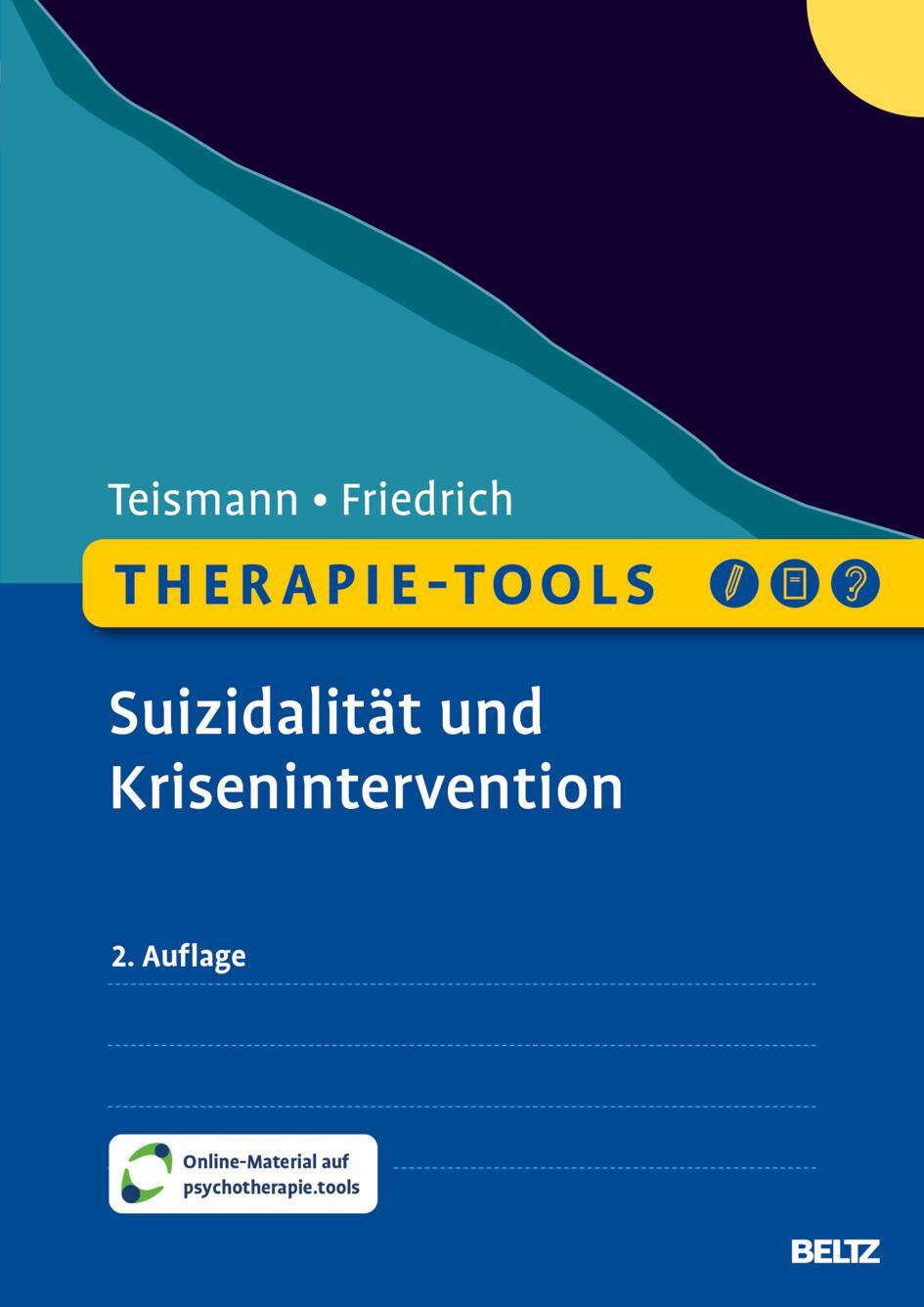 Teismann • Friedrich

THERAPIE-TOOLS

Suizidalität und Krisenintervention

2. Auflage

Online-Material auf psychotherapie.tools

BELTZ